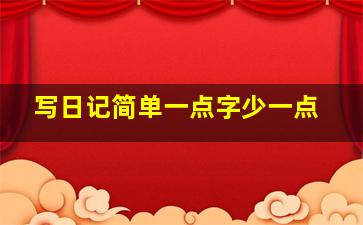 写日记简单一点字少一点